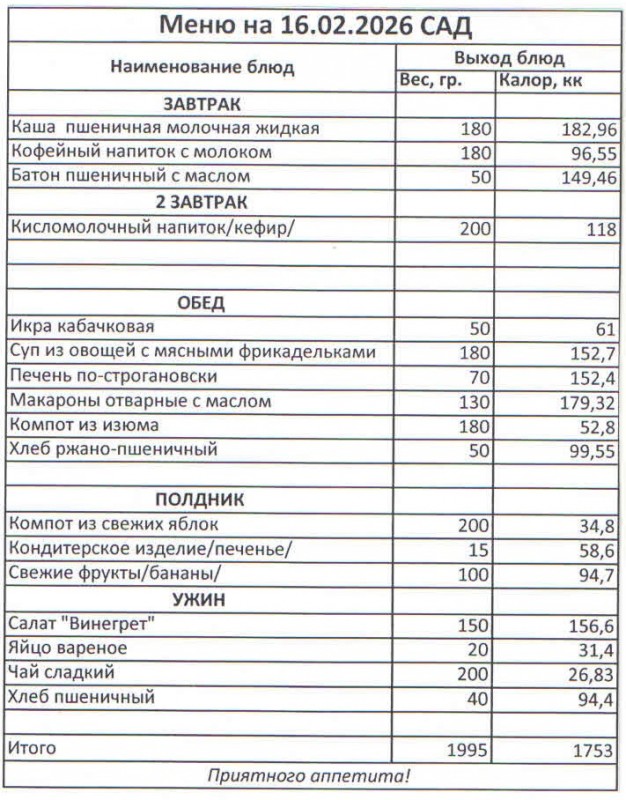 Меню на 16.02.2026 САД

| Наименование блюд | Выход блюд | |
|---|---|---|
| | Вес, гр. | Калор, кк |
| ЗАВТРАК | | |
| Каша пшеничная молочная жидкая | 180 | 182,96 |
| Кофейный напиток с молоком | 180 | 96,55 |
| Батон пшеничный с маслом | 50 | 149,46 |
| 2 ЗАВТРАК | | |
| Кисломолочный напиток/кефир/ | 200 | 118 |
| | | |
| | | |
| ОБЕД | | |
| Икра кабачковая | 50 | 61 |
| Суп из овощей с мясными фрикадельками | 180 | 152,7 |
| Печень по-строгановски | 70 | 152,4 |
| Макароны отварные с маслом | 130 | 179,32 |
| Компот из изюма | 180 | 52,8 |
| Хлеб ржано-пшеничный | 50 | 99,55 |
| | | |
| ПОЛДНИК | | |
| Компот из свежих яблок | 200 | 34,8 |
| Кондитерское изделие/печенье/ | 15 | 58,6 |
| Свежие фрукты/бананы/ | 100 | 94,7 |
| УЖИН | | |
| Салат "Винегрет" | 150 | 156,6 |
| Яйцо вареное | 20 | 31,4 |
| Чай сладкий | 200 | 26,83 |
| Хлеб пшеничный | 40 | 94,4 |
| | | |
| Итого | 1995 | 1753 |

Приятного аппетита!